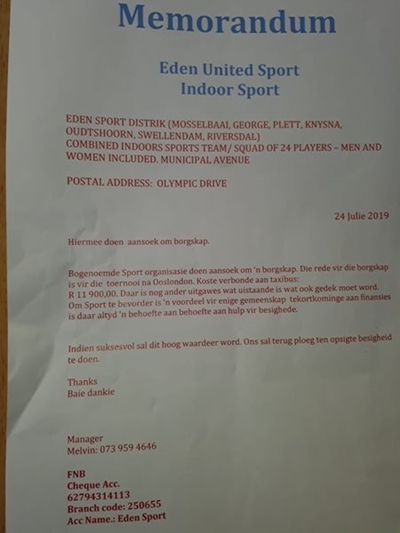 Memorandum

Eden United Sport
Indoor Sport

EDEN SPORT DISTRIK (MOSSELBAAI, GEORGE, PLETT, KNYSNA, OUDTSHOORN, SWELLENDAM, RIVERSDAL)
COMBINED INDOORS SPORTS TEAM/ SQUAD OF 24 PLAYERS – MEN AND WOMEN INCLUDED. MUNICIPAL AVENUE

POSTAL ADDRESS: OLYMPIC DRIVE

24 Julie 2019

Hiermee doen aansoek om borgskap.

Bogenoemde Sport organisasie doen aansoek om 'n borgskap. Die rede vir die borgskap is vir die toernooi na Ooslondon. Koste verbonde aan taxibus:
R 11 900,00. Daar is nog ander uitgawes wat uistaande is wat ook gedek moet word. Om Sport te bevorder is 'n voordeel vir enige gemeenskap tekortkominge aan finansies is daar altyd 'n behoefte aan behoefte aan hulp vir besighede.

Indien suksesvol sal dit hoog waardeer word. Ons sal terug ploeg ten opsigte besigheid te doen.

Thanks
Baie dankie

Manager
Melvin: 073 959 4646

FNB
Cheque Acc.
62794314113
Branch code: 250655
Acc Name.: Eden Sport